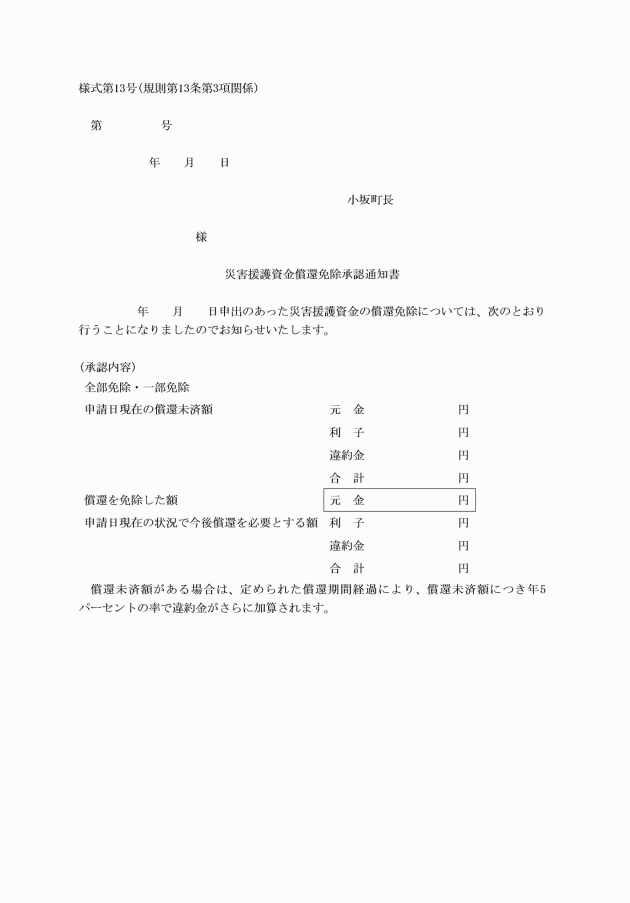 様式第13号(規則第13条第3項関係)

第　　　　号

年　　月　　日

小坂町長

様

災害援護資金償還免除承認通知書

年　　月　　日申出のあった災害援護資金の償還免除については、次のとおり行うことになりましたのでお知らせいたします。

(承認内容)
全部免除・一部免除

| | | |
|---|---|---|
| 申請日現在の償還未済額 | 元　金 | 円 |
| | 利　子 | 円 |
| | 違約金 | 円 |
| | 合　計 | 円 |
| 償還を免除した額 | 元　金 | 円 |
| 申請日現在の状況で今後償還を必要とする額 | 利　子 | 円 |
| | 違約金 | 円 |
| | 合　計 | 円 |

償還未済額がある場合は、定められた償還期間経過により、償還未済額につき年5パーセントの率で違約金がさらに加算されます。